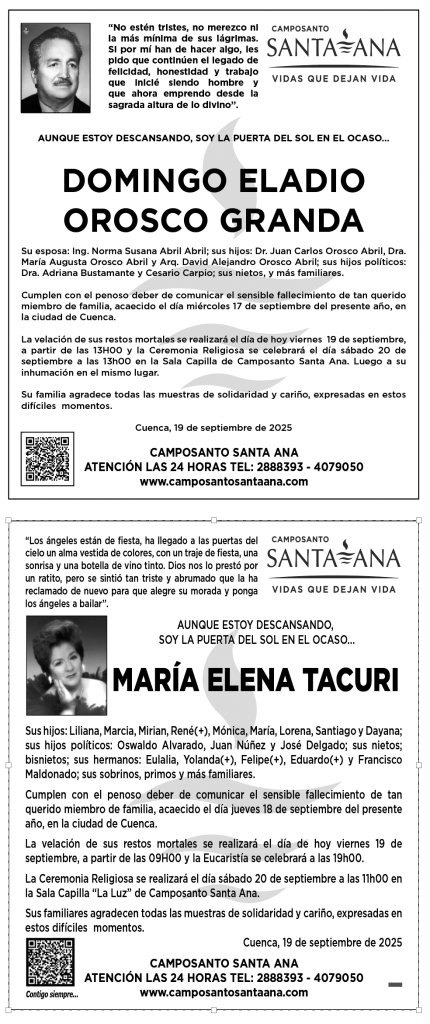 "No estén tristes, no merezco ni la más mínima de sus lágrimas. Si por mí han de hacer algo, les pido que continúen el legado de felicidad, honestidad y trabajo que inicié siendo hombre y que ahora emprendo desde la sagrada altura de lo divino".

CAMPOSANTO
SANTA ANA
VIDAS QUE DEJAN VIDA

AUNQUE ESTOY DESCANSANDO, SOY LA PUERTA DEL SOL EN EL OCASO...

DOMINGO ELADIO OROSCO GRANDA

Su esposa: Ing. Norma Susana Abril Abril; sus hijos: Dr. Juan Carlos Orosco Abril, Dra. María Augusta Orosco Abril y Arq. David Alejandro Orosco Abril; sus hijos políticos: Dra. Adriana Bustamante y Cesario Carpio; sus nietos, y más familiares.

Cumplen con el penoso deber de comunicar el sensible fallecimiento de tan querido miembro de familia, acaecido el día miércoles 17 de septiembre del presente año, en la ciudad de Cuenca.

La velación de sus restos mortales se realizará el día de hoy viernes 19 de septiembre, a partir de las 13H00 y la Ceremonia Religiosa se celebrará el día sábado 20 de septiembre a las 13h00 en la Sala Capilla de Camposanto Santa Ana. Luego a su inhumación en el mismo lugar.

Su familia agradece todas las muestras de solidaridad y cariño, expresadas en estos difíciles momentos.

Cuenca, 19 de septiembre de 2025

CAMPOSANTO SANTA ANA
ATENCIÓN LAS 24 HORAS TEL: 2888393 - 4079050
www.camposantosantaana.com

"Los ángeles están de fiesta, ha llegado a las puertas del cielo un alma vestida de colores, con un traje de fiesta, una sonrisa y una botella de vino tinto. Dios nos lo prestó por un ratito, pero se sintió tan triste y abrumado que la ha reclamado de nuevo para que alegre su morada y ponga los ángeles a bailar".

CAMPOSANTO
SANTA ANA
VIDAS QUE DEJAN VIDA

AUNQUE ESTOY DESCANSANDO, SOY LA PUERTA DEL SOL EN EL OCASO...

MARÍA ELENA TACURI

Sus hijos: Liliana, Marcia, Mirian, René(+), Mónica, María, Lorena, Santiago y Dayana; sus hijos políticos: Oswaldo Alvarado, Juan Núñez y José Delgado; sus nietos; bisnietos; sus hermanos: Eulalia, Yolanda(+), Felipe(+), Eduardo(+) y Francisco Maldonado; sus sobrinos, primos y más familiares.

Cumplen con el penoso deber de comunicar el sensible fallecimiento de tan querido miembro de familia, acaecido el día jueves 18 de septiembre del presente año, en la ciudad de Cuenca.

La velación de sus restos mortales se realizará el día de hoy viernes 19 de septiembre, a partir de las 09H00 y la Eucaristía se celebrará a las 19h00.

La Ceremonia Religiosa se realizará el día sábado 20 de septiembre a las 11h00 en la Sala Capilla "La Luz" de Camposanto Santa Ana.

Sus familiares agradecen todas las muestras de solidaridad y cariño, expresadas en estos difíciles momentos.

Cuenca, 19 de septiembre de 2025

Contigo siempre...

CAMPOSANTO SANTA ANA
ATENCIÓN LAS 24 HORAS TEL: 2888393 - 4079050
www.camposantosantaana.com